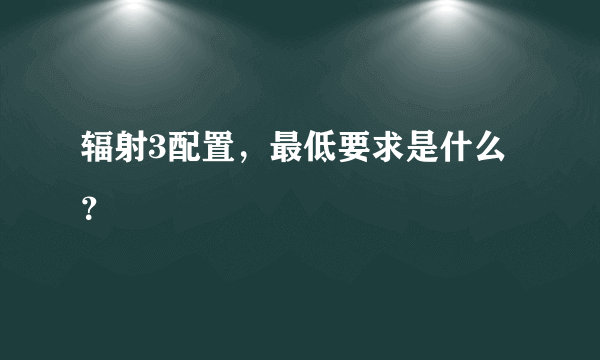 辐射3配置，最低要求是什么？